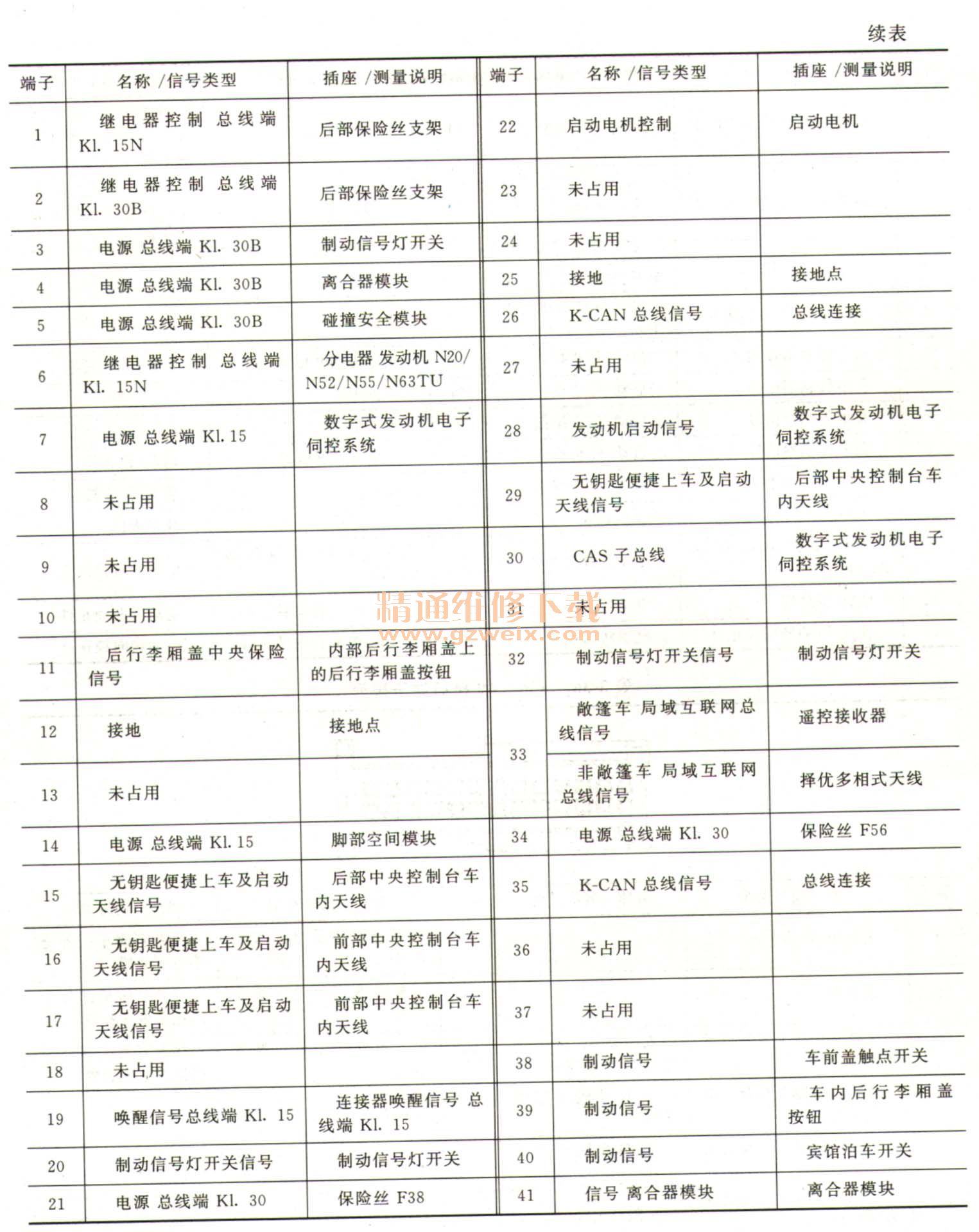 续表

| 端子 | 名称 /信号类型 | 插座 /测量说明 |
|---|---|---|
| 1 | 继电器控制 总线端 Kl. 15N | 后部保险丝支架 |
| 2 | 继电器控制 总线端 Kl. 30B | 后部保险丝支架 |
| 3 | 电源 总线端 Kl. 30B | 制动信号灯开关 |
| 4 | 电源 总线端 Kl. 30B | 离合器模块 |
| 5 | 电源 总线端 Kl. 30B | 碰撞安全模块 |
| 6 | 继电器控制 总线端 Kl. 15N | 分电器 发动机 N20/N52/N55/N63TU |
| 7 | 电源 总线端 Kl. 15 | 数字式发动机电子伺控系统 |
| 8 | 未占用 | |
| 9 | 未占用 | |
| 10 | 未占用 | |
| 11 | 后行李厢盖中央保险信号 | 内部后行李厢盖上的后行李厢盖按钮 |
| 12 | 接地 | 接地点 |
| 13 | 未占用 | |
| 14 | 电源 总线端 Kl. 15 | 脚部空间模块 |
| 15 | 无钥匙便捷上车及启动天线信号 | 后部中央控制台车内天线 |
| 16 | 无钥匙便捷上车及启动天线信号 | 前部中央控制台车内天线 |
| 17 | 无钥匙便捷上车及启动天线信号 | 前部中央控制台车内天线 |
| 18 | 未占用 | |
| 19 | 唤醒信号总线端 Kl. 15 | 连接器唤醒信号 总线端 Kl. 15 |
| 20 | 制动信号灯开关信号 | 制动信号灯开关 |
| 21 | 电源 总线端 Kl. 30 | 保险丝 F38 |

| 端子 | 名称 /信号类型 | 插座 /测量说明 |
|---|---|---|
| 22 | 启动电机控制 | 启动电机 |
| 23 | 未占用 | |
| 24 | 未占用 | |
| 25 | 接地 | 接地点 |
| 26 | K-CAN 总线信号 | 总线连接 |
| 27 | 未占用 | |
| 28 | 发动机启动信号 | 数字式发动机电子伺控系统 |
| 29 | 无钥匙便捷上车及启动天线信号 | 后部中央控制台车内天线 |
| 30 | CAS 子总线 | 数字式发动机电子伺控系统 |
| 31 | 未占用 | |
| 32 | 制动信号灯开关信号 | 制动信号灯开关 |
| 33 | 敞篷车 局域互联网总线信号 | 遥控接收器 |
| 33 | 非敞篷车 局域互联网总线信号 | 择优多相式天线 |
| 34 | 电源 总线端 Kl. 30 | 保险丝 F56 |
| 35 | K-CAN 总线信号 | 总线连接 |
| 36 | 未占用 | |
| 37 | 未占用 | |
| 38 | 制动信号 | 车前盖触点开关 |
| 39 | 制动信号 | 车内后行李厢盖按钮 |
| 40 | 制动信号 | 宾馆泊车开关 |
| 41 | 信号 离合器模块 | 离合器模块 |

精通维修下载
www.gzweix.com